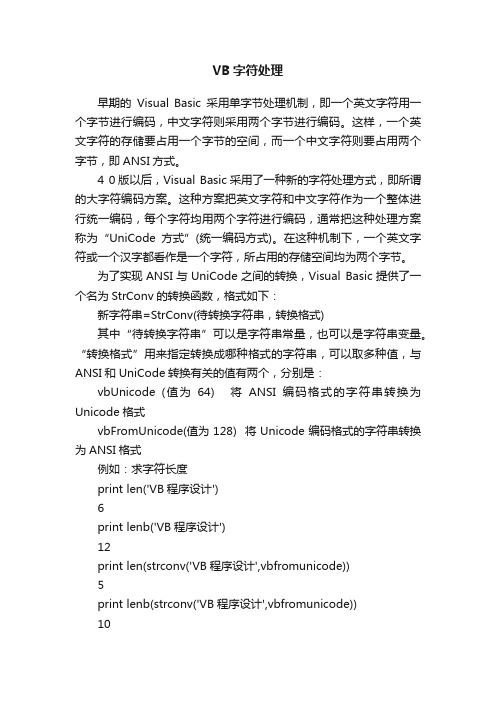 VB 字符处理

早期的 Visual Basic 采用单字节处理机制，即一个英文字符用一个字节进行编码，中文字符则采用两个字节进行编码。这样，一个英文字符的存储要占用一个字节的空间，而一个中文字符则要占用两个字节，即 ANSI 方式。

4 0 版以后，Visual Basic 采用了一种新的字符处理方式，即所谓的大字符编码方案。这种方案把英文字符和中文字符作为一个整体进行统一编码，每个字符均用两个字符进行编码，通常把这种处理方案称为“UniCode 方式”(统一编码方式)。在这种机制下，一个英文字符或一个汉字都看作是一个字符，所占用的存储空间均为两个字节。

为了实现 ANSI 与 UniCode 之间的转换，Visual Basic 提供了一个名为 StrConv 的转换函数，格式如下：

新字符串=StrConv(待转换字符串，转换格式)

其中“待转换字符串”可以是字符串常量，也可以是字符串变量。“转换格式”用来指定转换成哪种格式的字符串，可以取多种值，与 ANSI 和 UniCode 转换有关的值有两个，分别是：

vbUnicode (值为 64)　将 ANSI 编码格式的字符串转换为 Unicode 格式

vbFromUnicode(值为 128)　将 Unicode 编码格式的字符串转换为 ANSI 格式

例如：求字符长度

print len('VB 程序设计')

6

print lenb('VB 程序设计')

12

print len(strconv('VB 程序设计',vbfromunicode))

5

print lenb(strconv('VB 程序设计',vbfromunicode))

10